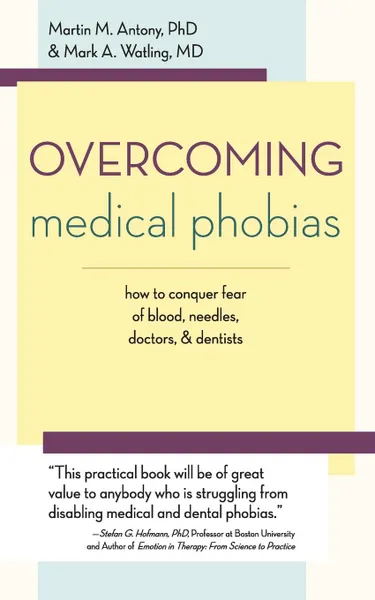 Martin M. Antony, PhD
& Mark A. Watling, MD

OVERCOMING
medical phobias

how to conquer fear of blood, needles, doctors, & dentists

"This practical book will be of great value to anybody who is struggling from disabling medical and dental phobias."

—Stefan G. Hofmann, PhD, Professor at Boston University and Author of Emotion in Therapy: From Science to Practice